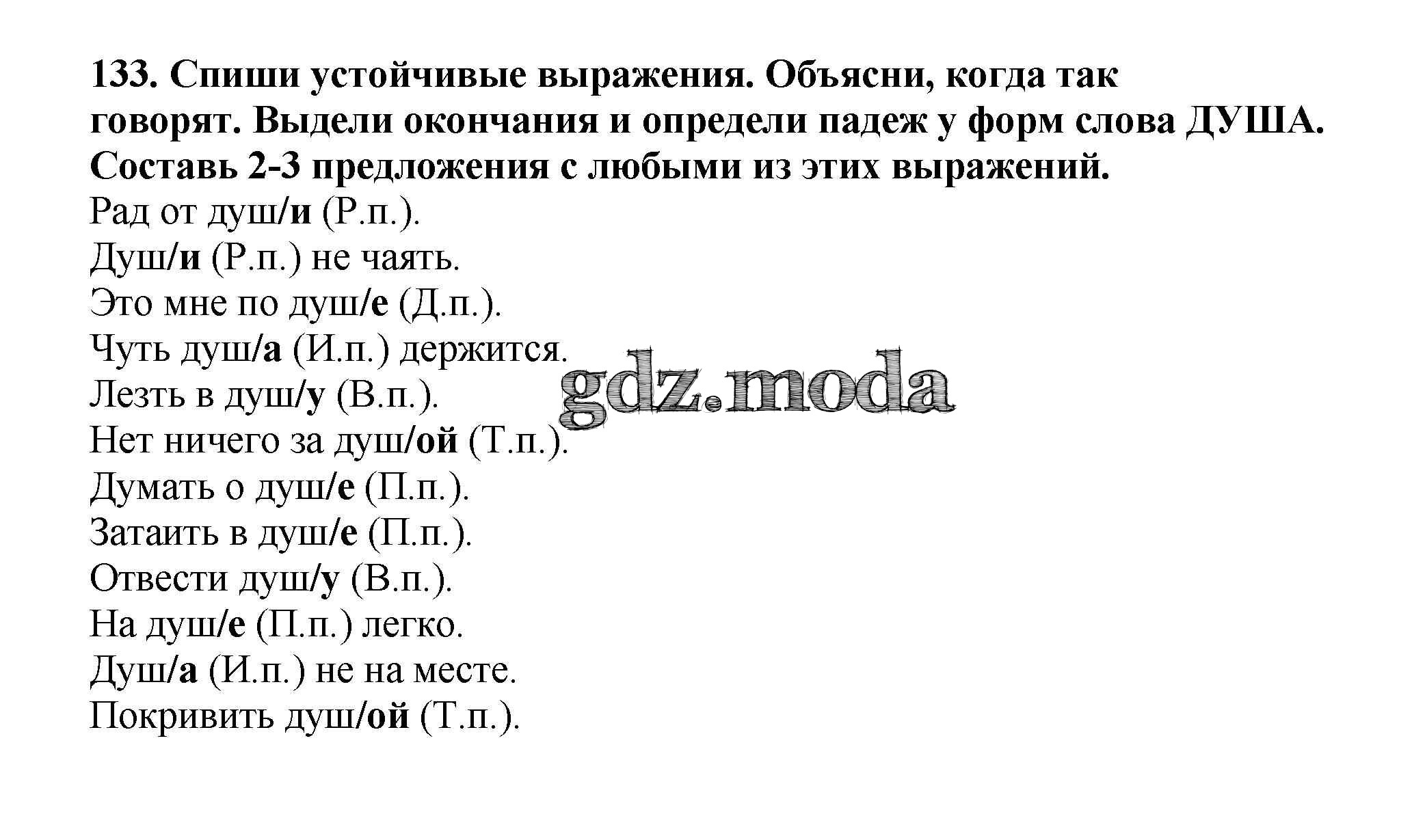 133. Спиши устойчивые выражения. Объясни, когда так говорят. Выдели окончания и определи падеж у форм слова ДУША. Составь 2-3 предложения с любыми из этих выражений.

Рад от душ/и (Р.п.).
Душ/и (Р.п.) не чаять.
Это мне по душ/е (Д.п.).
Чуть душ/а (И.п.) держится.
Лезть в душ/у (В.п.).
Нет ничего за душ/ой (Т.п.).
Думать о душ/е (П.п.).
Затаить в душ/е (П.п.).
Отвести душ/у (В.п.).
На душ/е (П.п.) легко.
Душ/а (И.п.) не на месте.
Покривить душ/ой (Т.п.).

gdz.moda